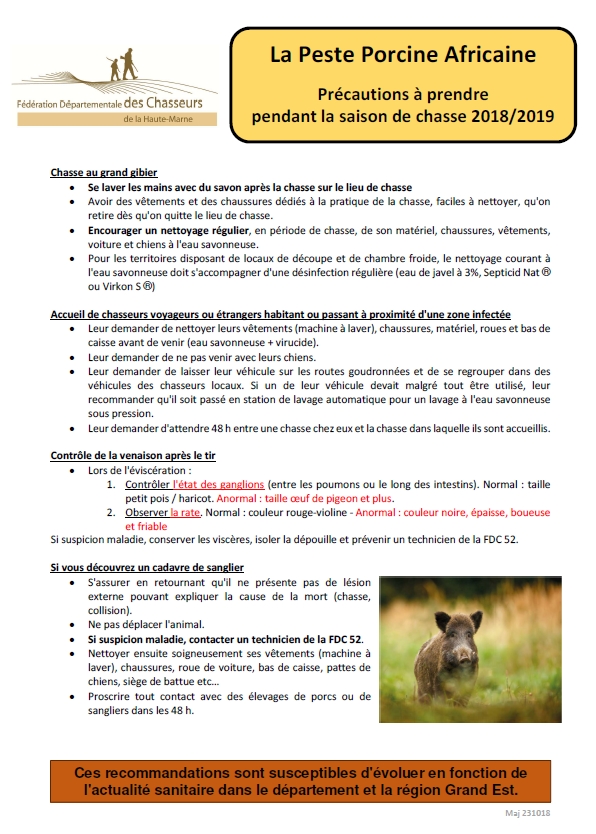 Fédération Départementale des Chasseurs
de la Haute-Marne

La Peste Porcine Africaine

Précautions à prendre
pendant la saison de chasse 2018/2019

Chasse au grand gibier
- Se laver les mains avec du savon après la chasse sur le lieu de chasse
- Avoir des vêtements et des chaussures dédiés à la pratique de la chasse, faciles à nettoyer, qu'on retire dès qu'on quitte le lieu de chasse.
- Encourager un nettoyage régulier, en période de chasse, de son matériel, chaussures, vêtements, voiture et chiens à l'eau savonneuse.
- Pour les territoires disposant de locaux de découpe et de chambre froide, le nettoyage courant à l'eau savonneuse doit s'accompagner d'une désinfection régulière (eau de javel à 3%, Septicid Nat ® ou Virkon S ®)

Accueil de chasseurs voyageurs ou étrangers habitant ou passant à proximité d'une zone infectée
- Leur demander de nettoyer leurs vêtements (machine à laver), chaussures, matériel, roues et bas de caisse avant de venir (eau savonneuse + virucide).
- Leur demander de ne pas venir avec leurs chiens.
- Leur demander de laisser leur véhicule sur les routes goudronnées et de se regrouper dans des véhicules des chasseurs locaux. Si un de leur véhicule devait malgré tout être utilisé, leur recommander qu'il soit passé en station de lavage automatique pour un lavage à l'eau savonneuse sous pression.
- Leur demander d'attendre 48 h entre une chasse chez eux et la chasse dans laquelle ils sont accueillis.

Contrôle de la venaison après le tir
- Lors de l'éviscération :
1. Contrôler l'état des ganglions (entre les poumons ou le long des intestins). Normal : taille petit pois / haricot. Anormal : taille œuf de pigeon et plus.
2. Observer la rate. Normal : couleur rouge-violine - Anormal : couleur noire, épaisse, boueuse et friable

Si suspicion maladie, conserver les viscères, isoler la dépouille et prévenir un technicien de la FDC 52.

Si vous découvrez un cadavre de sanglier
- S'assurer en retournant qu'il ne présente pas de lésion externe pouvant expliquer la cause de la mort (chasse, collision).
- Ne pas déplacer l'animal.
- Si suspicion maladie, contacter un technicien de la FDC 52.
- Nettoyer ensuite soigneusement ses vêtements (machine à laver), chaussures, roue de voiture, bas de caisse, pattes de chiens, siège de battue etc…
- Proscrire tout contact avec des élevages de porcs ou de sangliers dans les 48 h.

Ces recommandations sont susceptibles d'évoluer en fonction de l'actualité sanitaire dans le département et la région Grand Est.

Maj 231018